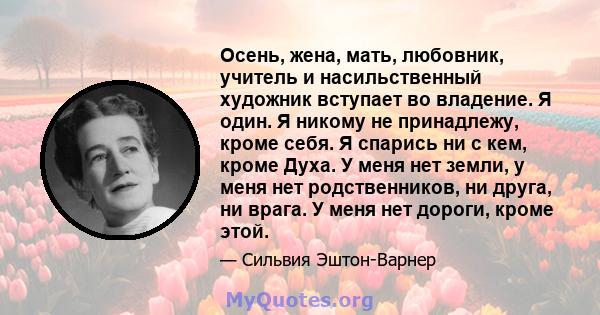 Осень, жена, мать, любовник, учитель и насильственный художник вступает во владение. Я один. Я никому не принадлежу, кроме себя. Я спарись ни с кем, кроме Духа. У меня нет земли, у меня нет родственников, ни друга, ни врага. У меня нет дороги, кроме этой.

— Сильвия Эштон-Варнер

MyQuotes.org